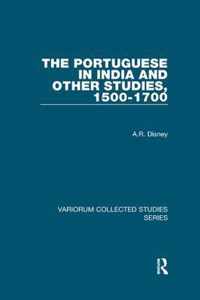 THE PORTUGUESE IN INDIA AND OTHER STUDIES, 1500-1700

A.R. Disney

VARIORUM COLLECTED STUDIES SERIES

R